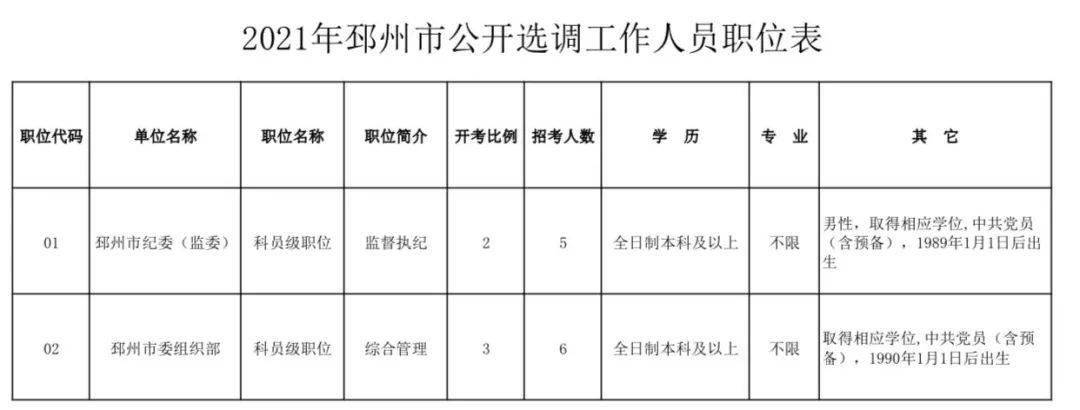 2021年邳州市公开选调工作人员职位表

| 职位代码 | 单位名称 | 职位名称 | 职位简介 | 开考比例 | 招考人数 | 学　历 | 专　业 | 其　它 |
|---|---|---|---|---|---|---|---|---|
| 01 | 邳州市纪委（监委） | 科员级职位 | 监督执纪 | 2 | 5 | 全日制本科及以上 | 不限 | 男性，取得相应学位，中共党员（含预备），1989年1月1日后出生 |
| 02 | 邳州市委组织部 | 科员级职位 | 综合管理 | 3 | 6 | 全日制本科及以上 | 不限 | 取得相应学位，中共党员（含预备），1990年1月1日后出生 |